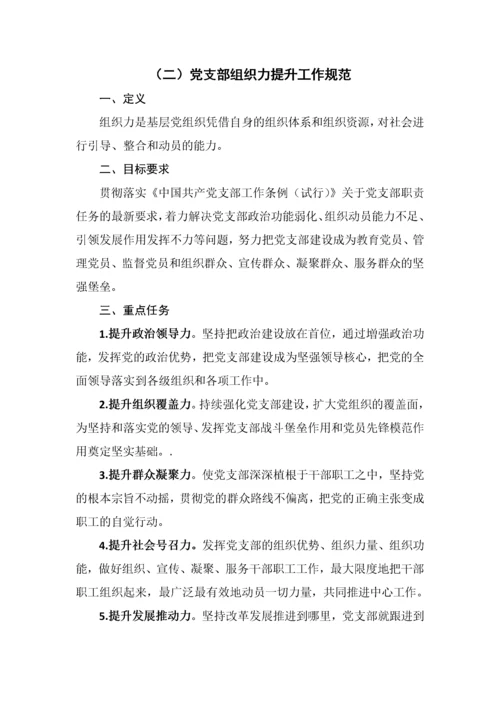 （二）党支部组织力提升工作规范

一、定义

组织力是基层党组织凭借自身的组织体系和组织资源，对社会进行引导、整合和动员的能力。

二、目标要求

贯彻落实《中国共产党支部工作条例（试行）》关于党支部职责任务的最新要求，着力解决党支部政治功能弱化、组织动员能力不足、引领发展作用发挥不力等问题，努力把党支部建设成为教育党员、管理党员、监督党员和组织群众、宣传群众、凝聚群众、服务群众的坚强堡垒。

三、重点任务

1.提升政治领导力。坚持把政治建设放在首位，通过增强政治功能，发挥党的政治优势，把党支部建设成为坚强领导核心，把党的全面领导落实到各级组织和各项工作中。

2.提升组织覆盖力。持续强化党支部建设，扩大党组织的覆盖面，为坚持和落实党的领导、发挥党支部战斗堡垒作用和党员先锋模范作用奠定坚实基础。.

3.提升群众凝聚力。使党支部深深植根于干部职工之中，坚持党的根本宗旨不动摇，贯彻党的群众路线不偏离，把党的正确主张变成职工的自觉行动。

4.提升社会号召力。发挥党支部的组织优势、组织力量、组织功能，做好组织、宣传、凝聚、服务干部职工工作，最大限度地把干部职工组织起来，最广泛最有效地动员一切力量，共同推进中心工作。

5.提升发展推动力。坚持改革发展推进到哪里，党支部就跟进到